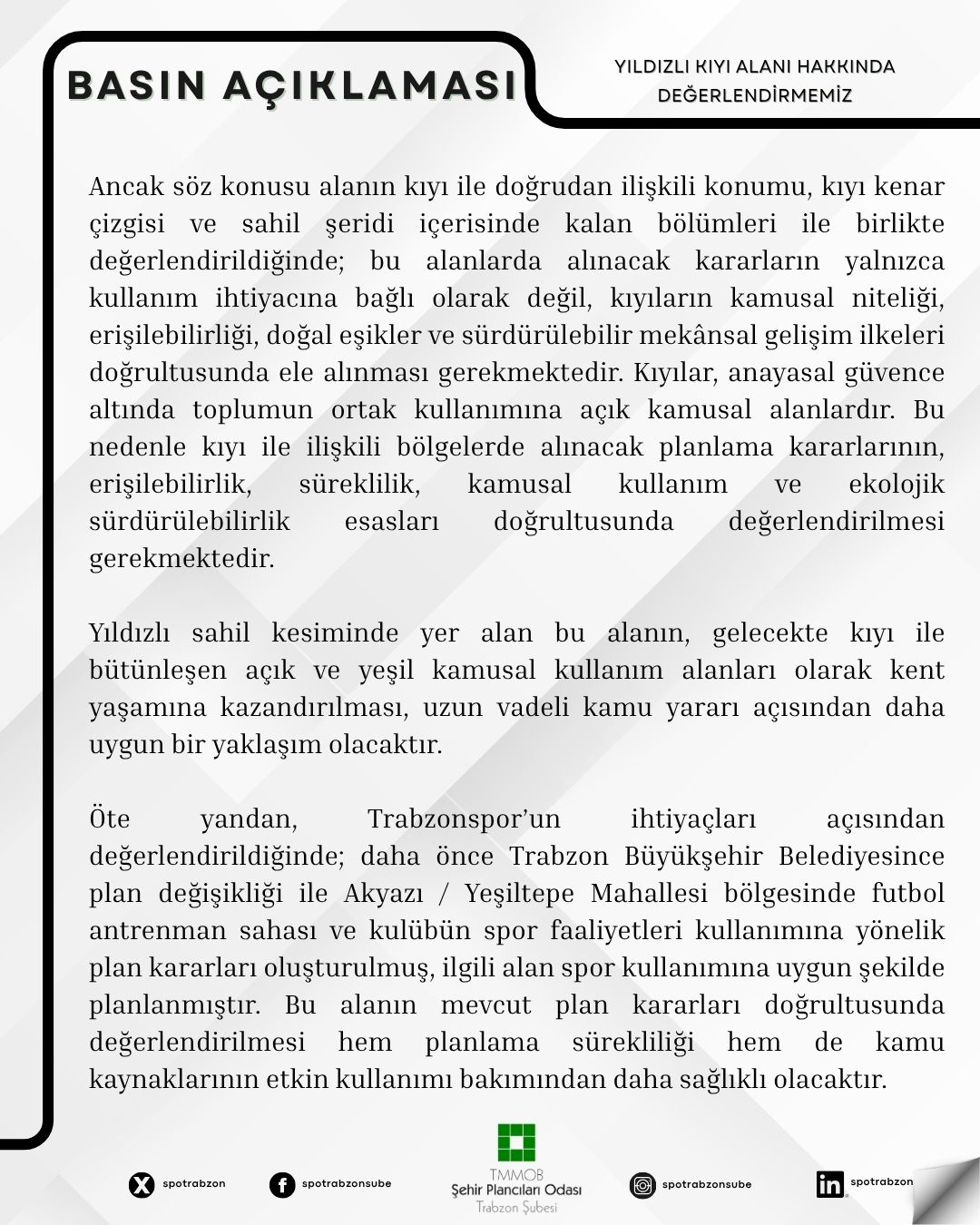 BASIN AÇIKLAMASI

YILDIZLI KIYI ALANI HAKKINDA DEĞERLENDİRMEMİZ

Ancak söz konusu alanın kıyı ile doğrudan ilişkili konumu, kıyı kenar çizgisi ve sahil şeridi içerisinde kalan bölümleri ile birlikte değerlendirildiğinde; bu alanlarda alınacak kararların yalnızca kullanım ihtiyacına bağlı olarak değil, kıyıların kamusal niteliği, erişilebilirliği, doğal eşikler ve sürdürülebilir mekânsal gelişim ilkeleri doğrultusunda ele alınması gerekmektedir. Kıyılar, anayasal güvence altında toplumun ortak kullanımına açık kamusal alanlardır. Bu nedenle kıyı ile ilişkili bölgelerde alınacak planlama kararlarının, erişilebilirlik, süreklilik, kamusal kullanım ve ekolojik sürdürülebilirlik esasları doğrultusunda değerlendirilmesi gerekmektedir.

Yıldızlı sahil kesiminde yer alan bu alanın, gelecekte kıyı ile bütünleşen açık ve yeşil kamusal kullanım alanları olarak kent yaşamına kazandırılması, uzun vadeli kamu yararı açısından daha uygun bir yaklaşım olacaktır.

Öte yandan, Trabzonspor'un ihtiyaçları açısından değerlendirildiğinde; daha önce Trabzon Büyükşehir Belediyesince plan değişikliği ile Akyazı / Yeşiltepe Mahallesi bölgesinde futbol antrenman sahası ve kulübün spor faaliyetleri kullanımına yönelik plan kararları oluşturulmuş, ilgili alan spor kullanımına uygun şekilde planlanmıştır. Bu alanın mevcut plan kararları doğrultusunda değerlendirilmesi hem planlama sürekliliği hem de kamu kaynaklarının etkin kullanımı bakımından daha sağlıklı olacaktır.

spotrabzon

spotrabzonsube

TMMOB
Şehir Plancıları Odası
Trabzon Şubesi

spotrabzonsube

spotrabzon